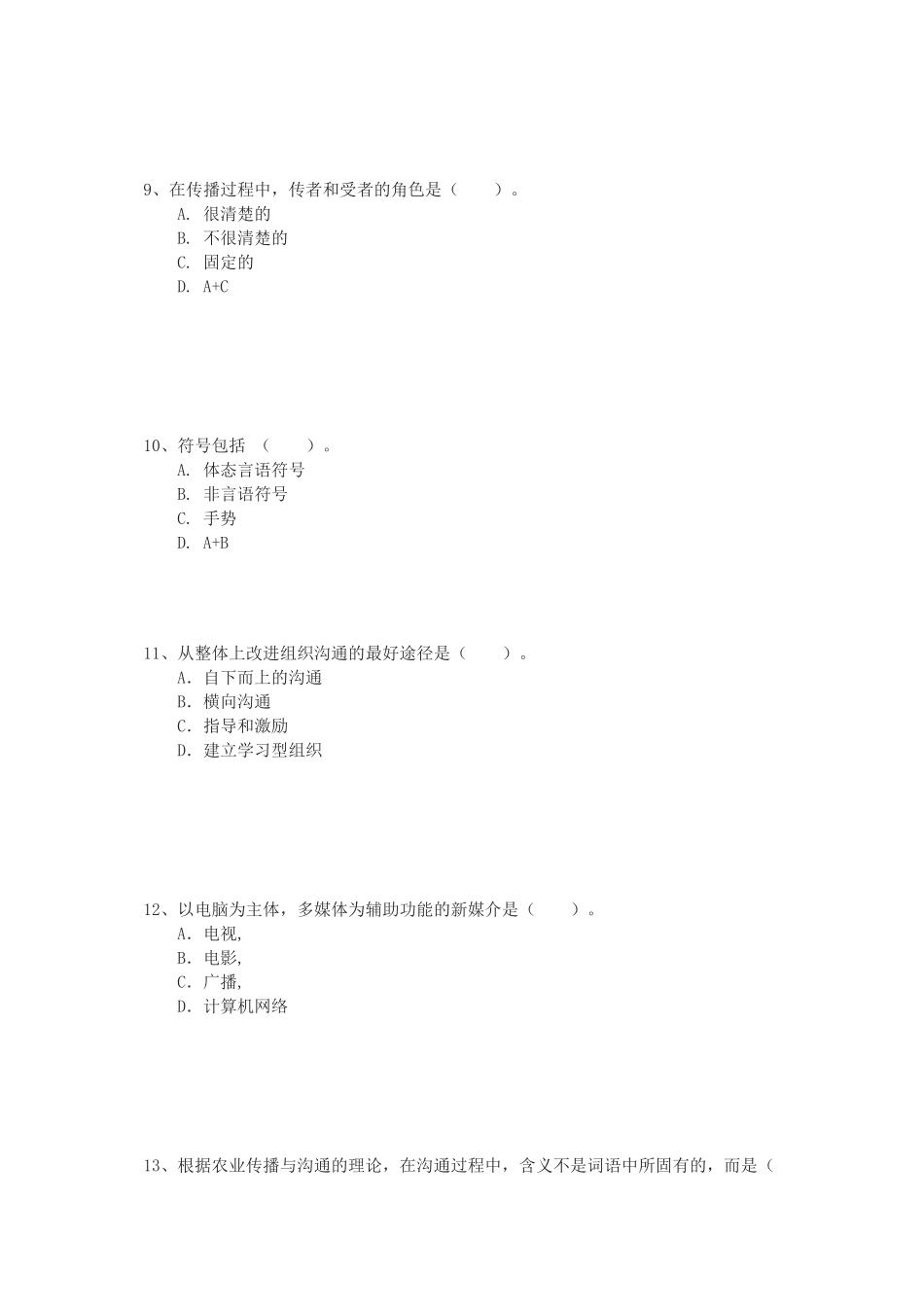 9、在传播过程中，传者和受者的角色是（ ）。
A. 很清楚的
B. 不很清楚的
C. 固定的
D. A+C

10、符号包括 （ ）。
A. 体态言语符号
B. 非言语符号
C. 手势
D. A+B

11、从整体上改进组织沟通的最好途径是（ ）。
A．自下而上的沟通
B．横向沟通
C．指导和激励
D．建立学习型组织

12、以电脑为主体，多媒体为辅助功能的新媒介是（ ）。
A．电视,
B．电影,
C．广播,
D．计算机网络

13、根据农业传播与沟通的理论，在沟通过程中，含义不是词语中所固有的，而是（